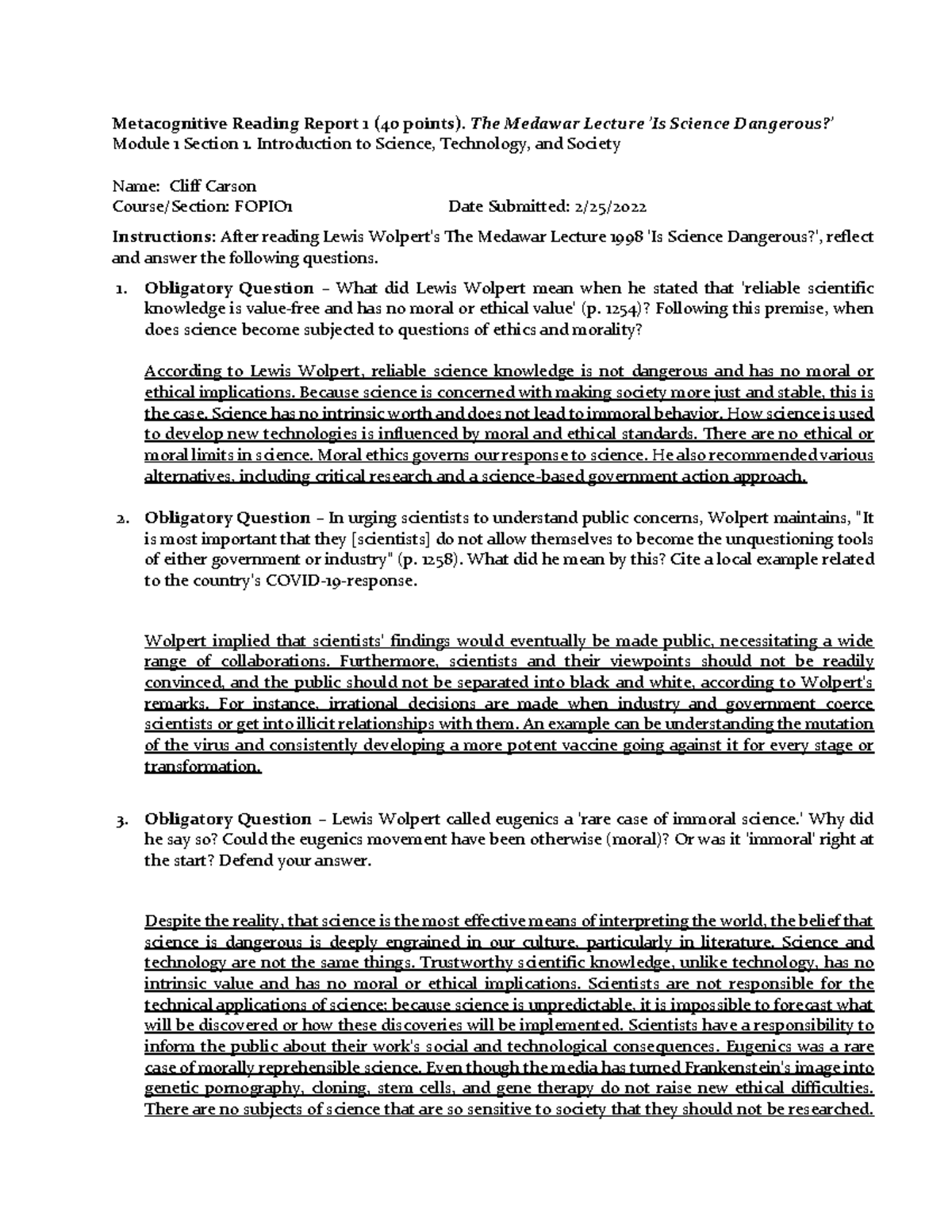 Metacognitive Reading Report 1 (40 points). The Medawar Lecture 'Is Science Dangerous?'
Module 1 Section 1. Introduction to Science, Technology, and Society

Name: Cliff Carson
Course/Section: FOPIO1 Date Submitted: 2/25/2022

Instructions: After reading Lewis Wolpert's The Medawar Lecture 1998 'Is Science Dangerous?', reflect and answer the following questions.

1. Obligatory Question – What did Lewis Wolpert mean when he stated that 'reliable scientific knowledge is value-free and has no moral or ethical value' (p. 1254)? Following this premise, when does science become subjected to questions of ethics and morality?

According to Lewis Wolpert, reliable science knowledge is not dangerous and has no moral or ethical implications. Because science is concerned with making society more just and stable, this is the case. Science has no intrinsic worth and does not lead to immoral behavior. How science is used to develop new technologies is influenced by moral and ethical standards. There are no ethical or moral limits in science. Moral ethics governs our response to science. He also recommended various alternatives, including critical research and a science-based government action approach.

2. Obligatory Question – In urging scientists to understand public concerns, Wolpert maintains, "It is most important that they [scientists] do not allow themselves to become the unquestioning tools of either government or industry" (p. 1258). What did he mean by this? Cite a local example related to the country's COVID-19-response.

Wolpert implied that scientists' findings would eventually be made public, necessitating a wide range of collaborations. Furthermore, scientists and their viewpoints should not be readily convinced, and the public should not be separated into black and white, according to Wolpert's remarks. For instance, irrational decisions are made when industry and government coerce scientists or get into illicit relationships with them. An example can be understanding the mutation of the virus and consistently developing a more potent vaccine going against it for every stage or transformation.

3. Obligatory Question – Lewis Wolpert called eugenics a 'rare case of immoral science.' Why did he say so? Could the eugenics movement have been otherwise (moral)? Or was it 'immoral' right at the start? Defend your answer.

Despite the reality, that science is the most effective means of interpreting the world, the belief that science is dangerous is deeply engrained in our culture, particularly in literature. Science and technology are not the same things. Trustworthy scientific knowledge, unlike technology, has no intrinsic value and has no moral or ethical implications. Scientists are not responsible for the technical applications of science; because science is unpredictable, it is impossible to forecast what will be discovered or how these discoveries will be implemented. Scientists have a responsibility to inform the public about their work's social and technological consequences. Eugenics was a rare case of morally reprehensible science. Even though the media has turned Frankenstein's image into genetic pornography, cloning, stem cells, and gene therapy do not raise new ethical difficulties. There are no subjects of science that are so sensitive to society that they should not be researched.